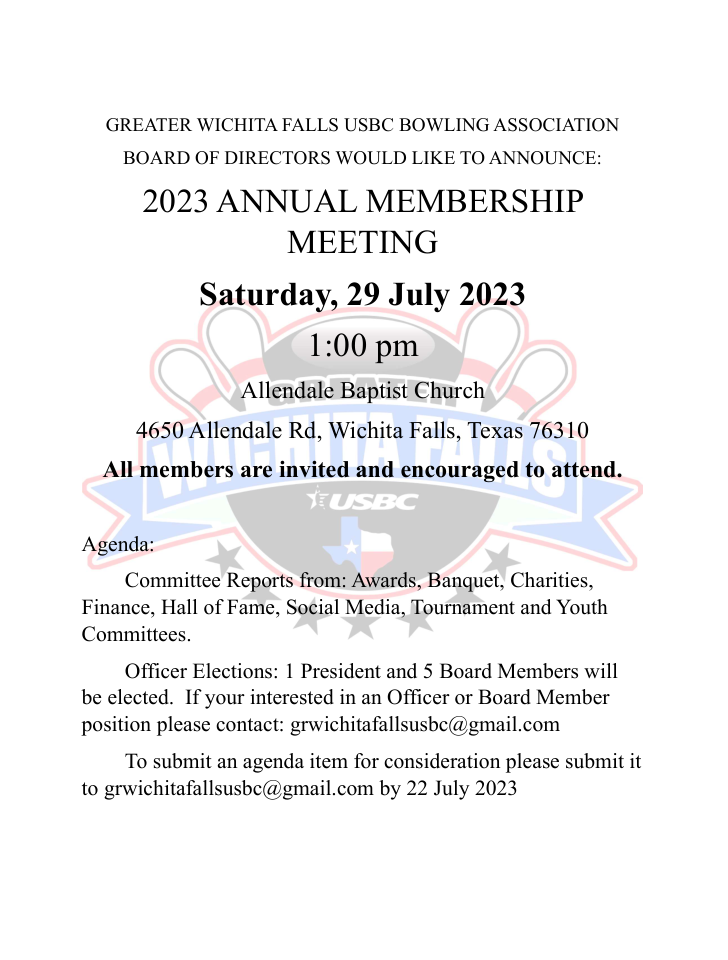 GREATER WICHITA FALLS USBC BOWLING ASSOCIATION

BOARD OF DIRECTORS WOULD LIKE TO ANNOUNCE:

2023 ANNUAL MEMBERSHIP MEETING

Saturday, 29 July 2023

1:00 pm

Allendale Baptist Church

4650 Allendale Rd, Wichita Falls, Texas 76310

All members are invited and encouraged to attend.

GREATER WICHITA FALLS USBC

Agenda:

Committee Reports from: Awards, Banquet, Charities, Finance, Hall of Fame, Social Media, Tournament and Youth Committees.

Officer Elections: 1 President and 5 Board Members will be elected. If your interested in an Officer or Board Member position please contact: grwichitafallsusbc@gmail.com

To submit an agenda item for consideration please submit it to grwichitafallsusbc@gmail.com by 22 July 2023